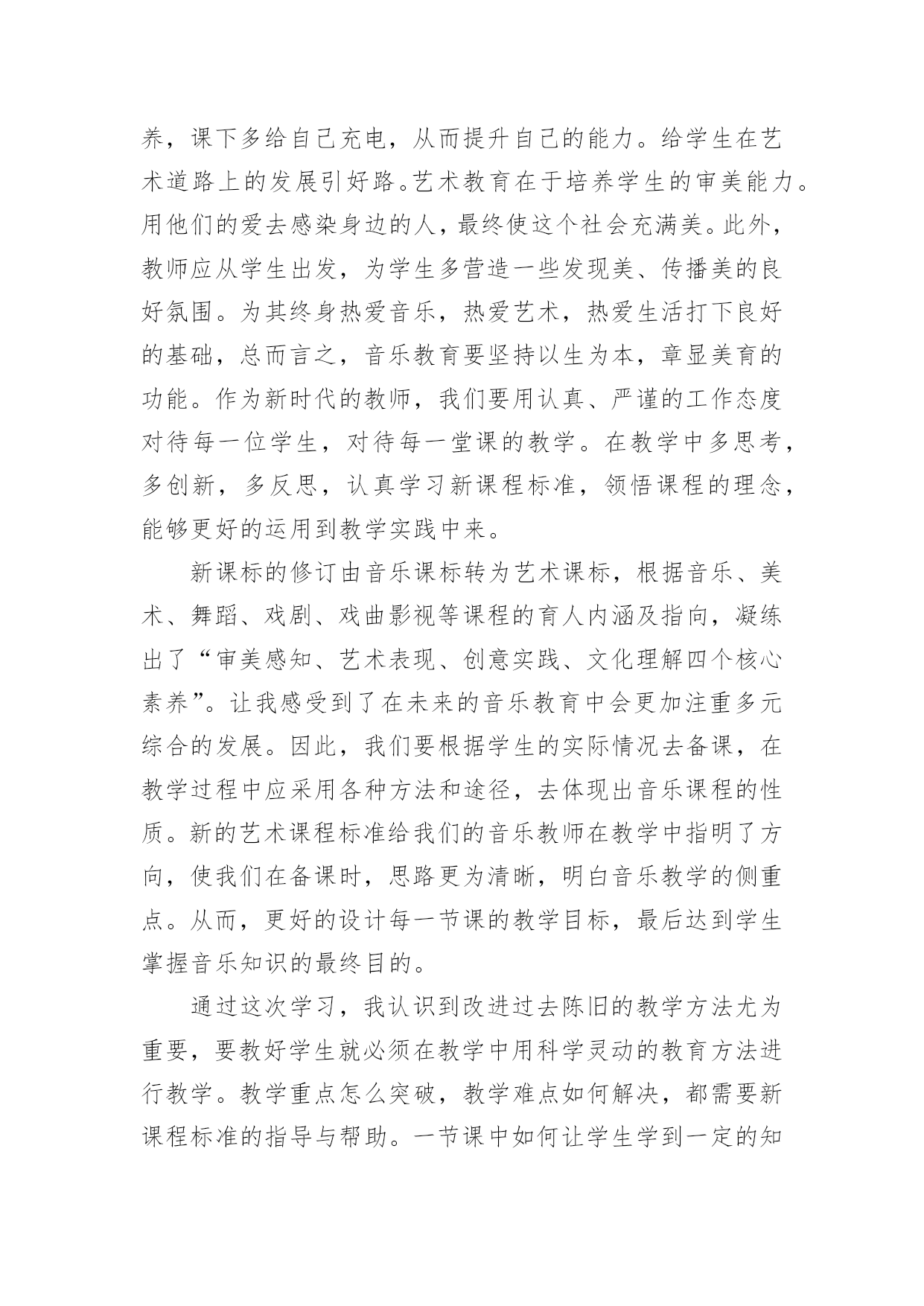 养，课下多给自己充电，从而提升自己的能力。给学生在艺术道路上的发展引好路。艺术教育在于培养学生的审美能力。用他们的爱去感染身边的人，最终使这个社会充满美。此外，教师应从学生出发，为学生多营造一些发现美、传播美的良好氛围。为其终身热爱音乐，热爱艺术，热爱生活打下良好的基础，总而言之，音乐教育要坚持以生为本，章显美育的功能。作为新时代的教师，我们要用认真、严谨的工作态度对待每一位学生，对待每一堂课的教学。在教学中多思考，多创新，多反思，认真学习新课程标准，领悟课程的理念，能够更好的运用到教学实践中来。

新课标的修订由音乐课标转为艺术课标，根据音乐、美术、舞蹈、戏剧、戏曲影视等课程的育人内涵及指向，凝练出了“审美感知、艺术表现、创意实践、文化理解四个核心素养”。让我感受到了在未来的音乐教育中会更加注重多元综合的发展。因此，我们要根据学生的实际情况去备课，在教学过程中应采用各种方法和途径，去体现出音乐课程的性质。新的艺术课程标准给我们的音乐教师在教学中指明了方向，使我们在备课时，思路更为清晰，明白音乐教学的侧重点。从而，更好的设计每一节课的教学目标，最后达到学生掌握音乐知识的最终目的。

通过这次学习，我认识到改进过去陈旧的教学方法尤为重要，要教好学生就必须在教学中用科学灵动的教育方法进行教学。教学重点怎么突破，教学难点如何解决，都需要新课程标准的指导与帮助。一节课中如何让学生学到一定的知